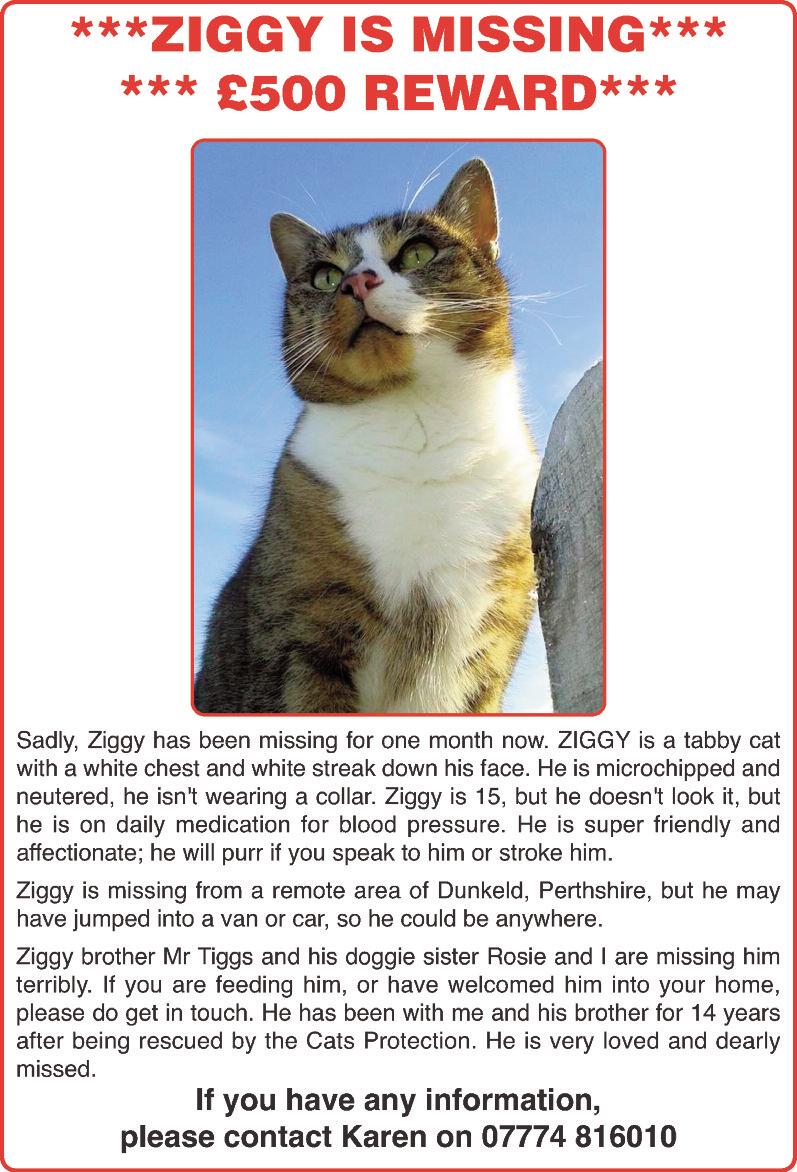 ***ZIGGY IS MISSING***
*** £500 REWARD***

Sadly, Ziggy has been missing for one month now. ZIGGY is a tabby cat with a white chest and white streak down his face. He is microchipped and neutered, he isn't wearing a collar. Ziggy is 15, but he doesn't look it, but he is on daily medication for blood pressure. He is super friendly and affectionate; he will purr if you speak to him or stroke him.

Ziggy is missing from a remote area of Dunkeld, Perthshire, but he may have jumped into a van or car, so he could be anywhere.

Ziggy brother Mr Tiggs and his doggie sister Rosie and I are missing him terribly. If you are feeding him, or have welcomed him into your home, please do get in touch. He has been with me and his brother for 14 years after being rescued by the Cats Protection. He is very loved and dearly missed.

If you have any information,
please contact Karen on 07774 816010